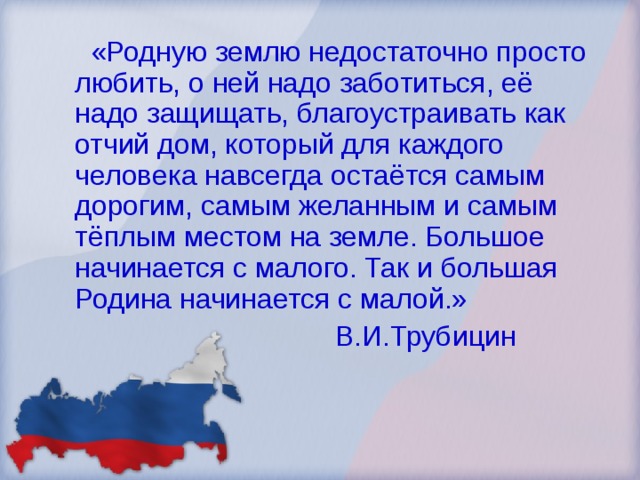 «Родную землю недостаточно просто любить, о ней надо заботиться, её надо защищать, благоустраивать как отчий дом, который для каждого человека навсегда остаётся самым дорогим, самым желанным и самым тёплым местом на земле. Большое начинается с малого. Так и большая Родина начинается с малой.»

В.И.Трубицин